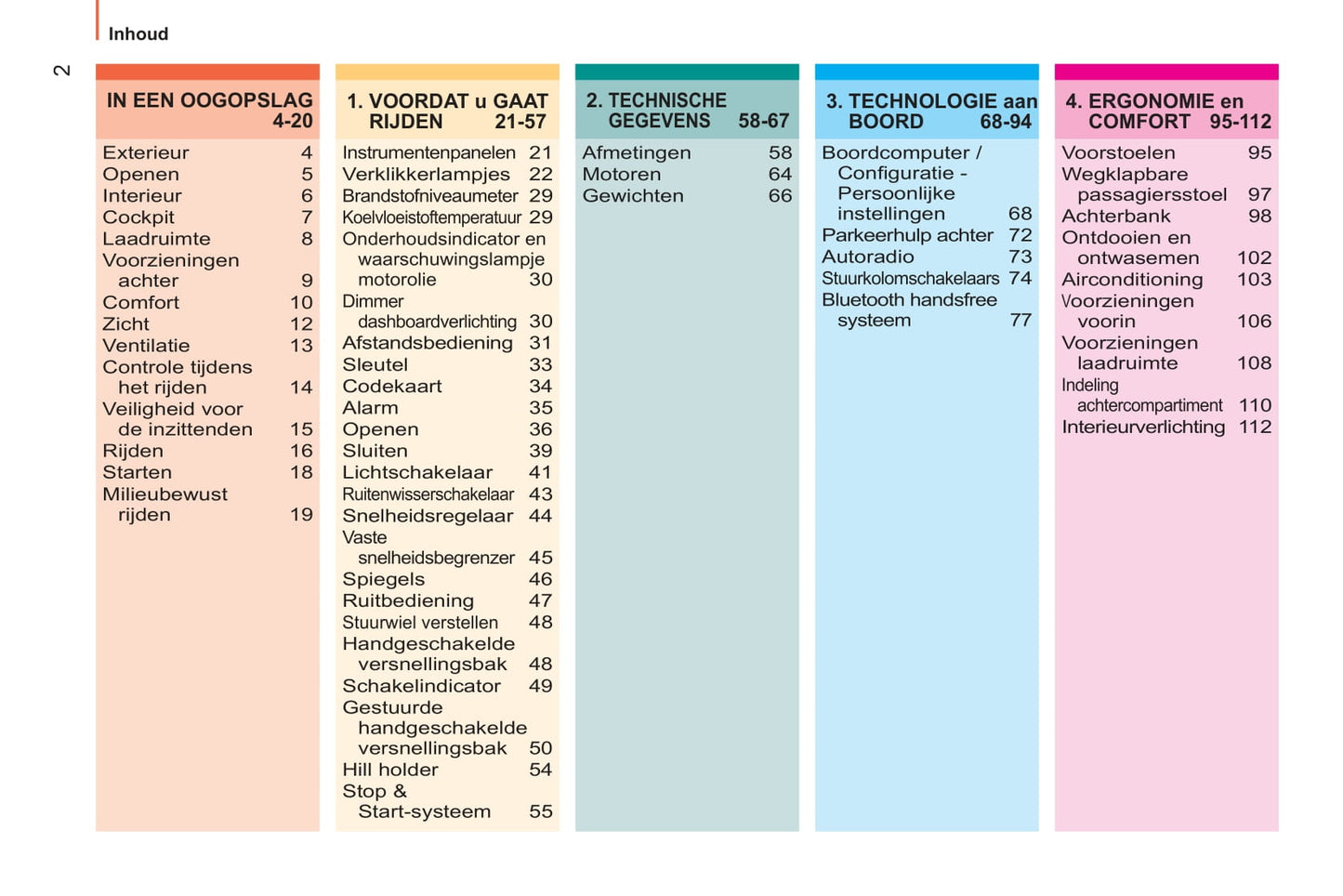 Inhoud

2

IN EEN OOGOPSLAG 4-20

Exterieur 4
Openen 5
Interieur 6
Cockpit 7
Laadruimte 8
Voorzieningen achter 9
Comfort 10
Zicht 12
Ventilatie 13
Controle tijdens het rijden 14
Veiligheid voor de inzittenden 15
Rijden 16
Starten 18
Milieubewust rijden 19

1. VOORDAT u GAAT RIJDEN 21-57

Instrumentenpanelen 21
Verklikkerlampjes 22
Brandstofniveaumeter 29
Koelvloeistoftemperatuur 29
Onderhoudsindicator en waarschuwingslampje motorolie 30
Dimmer dashboardverlichting 30
Afstandsbediening 31
Sleutel 33
Codekaart 34
Alarm 35
Openen 36
Sluiten 39
Lichtschakelaar 41
Ruitenwisserschakelaar 43
Snelheidsregelaar 44
Vaste snelheidsbegrenzer 45
Spiegels 46
Ruitbediening 47
Stuurwiel verstellen 48
Handgeschakelde versnellingsbak 48
Schakelindicator 49
Gestuurde handgeschakelde versnellingsbak 50
Hill holder 54
Stop & Start-systeem 55

2. TECHNISCHE GEGEVENS 58-67

Afmetingen 58
Motoren 64
Gewichten 66

3. TECHNOLOGIE aan BOORD 68-94

Boordcomputer / Configuratie - Persoonlijke instellingen 68
Parkeerhulp achter 72
Autoradio 73
Stuurkolomschakelaars 74
Bluetooth handsfree systeem 77

4. ERGONOMIE en COMFORT 95-112

Voorstoelen 95
Wegklapbare passagiersstoel 97
Achterbank 98
Ontdooien en ontwasemen 102
Airconditioning 103
Voorzieningen voorin 106
Voorzieningen laadruimte 108
Indeling achtercompartiment 110
Interieurverlichting 112